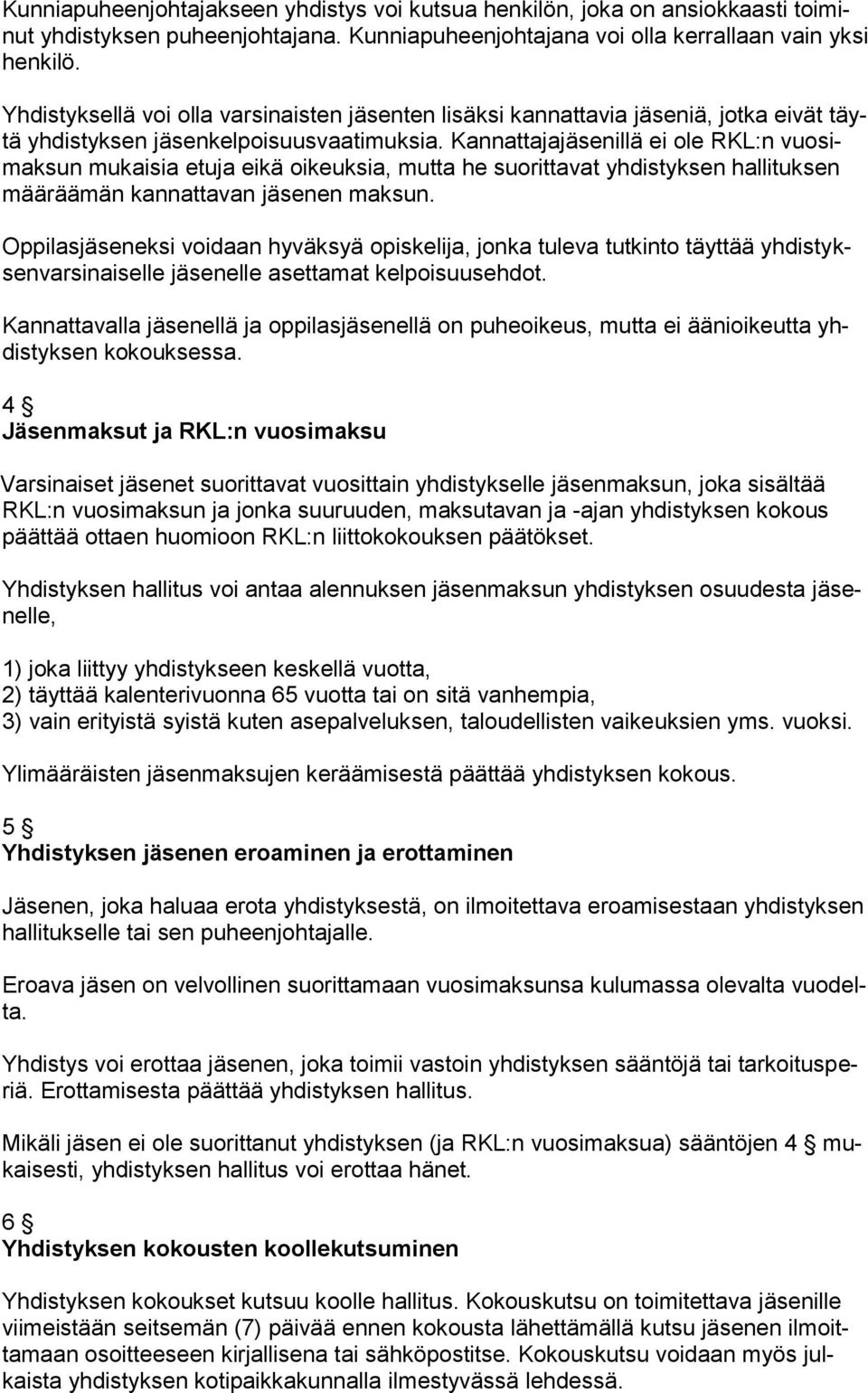 Kunniapuheenjohtajakseen yhdistys voi kutsua henkilön, joka on ansiokkaasti toiminut yhdistyksen puheenjohtajana. Kunniapuheenjohtajana voi olla kerrallaan vain yksi henkilö.

Yhdistyksellä voi olla varsinaisten jäsenten lisäksi kannattavia jäseniä, jotka eivät täytä yhdistyksen jäsenkelpoisuusvaatimuksia. Kannattajajäsenillä ei ole RKL:n vuosimaksun mukaisia etuja eikä oikeuksia, mutta he suorittavat yhdistyksen hallituksen määräämän kannattavan jäsenen maksun.

Oppilasjäseneksi voidaan hyväksyä opiskelija, jonka tuleva tutkinto täyttää yhdistyksenvarsinaiselle jäsenelle asettamat kelpoisuusehdot.

Kannattavalla jäsenellä ja oppilasjäsenellä on puheoikeus, mutta ei äänioikeutta yhdistyksen kokouksessa.

4 §
Jäsenmaksut ja RKL:n vuosimaksu

Varsinaiset jäsenet suorittavat vuosittain yhdistykselle jäsenmaksun, joka sisältää RKL:n vuosimaksun ja jonka suuruuden, maksutavan ja -ajan yhdistyksen kokous päättää ottaen huomioon RKL:n liittokokouksen päätökset.

Yhdistyksen hallitus voi antaa alennuksen jäsenmaksun yhdistyksen osuudesta jäsenelle,

1) joka liittyy yhdistykseen keskellä vuotta,
2) täyttää kalenterivuonna 65 vuotta tai on sitä vanhempia,
3) vain erityistä syistä kuten asepalveluksen, taloudellisten vaikeuksien yms. vuoksi.

Ylimääräisten jäsenmaksujen keräämisestä päättää yhdistyksen kokous.

5 §
Yhdistyksen jäsenen eroaminen ja erottaminen

Jäsenen, joka haluaa erota yhdistyksestä, on ilmoitettava eroamisestaan yhdistyksen hallitukselle tai sen puheenjohtajalle.

Eroava jäsen on velvollinen suorittamaan vuosimaksunsa kulumassa olevalta vuodelta.

Yhdistys voi erottaa jäsenen, joka toimii vastoin yhdistyksen sääntöjä tai tarkoitusperiä. Erottamisesta päättää yhdistyksen hallitus.

Mikäli jäsen ei ole suorittanut yhdistyksen (ja RKL:n vuosimaksua) sääntöjen 4 § mukaisesti, yhdistyksen hallitus voi erottaa hänet.

6 §
Yhdistyksen kokousten koollekutsuminen

Yhdistyksen kokoukset kutsuu koolle hallitus. Kokouskutsu on toimitettava jäsenille viimeistään seitsemän (7) päivää ennen kokousta lähettämällä kutsu jäsenen ilmoittamaan osoitteeseen kirjallisena tai sähköpostitse. Kokouskutsu voidaan myös julkaista yhdistyksen kotipaikkakunnalla ilmestyvässä lehdessä.